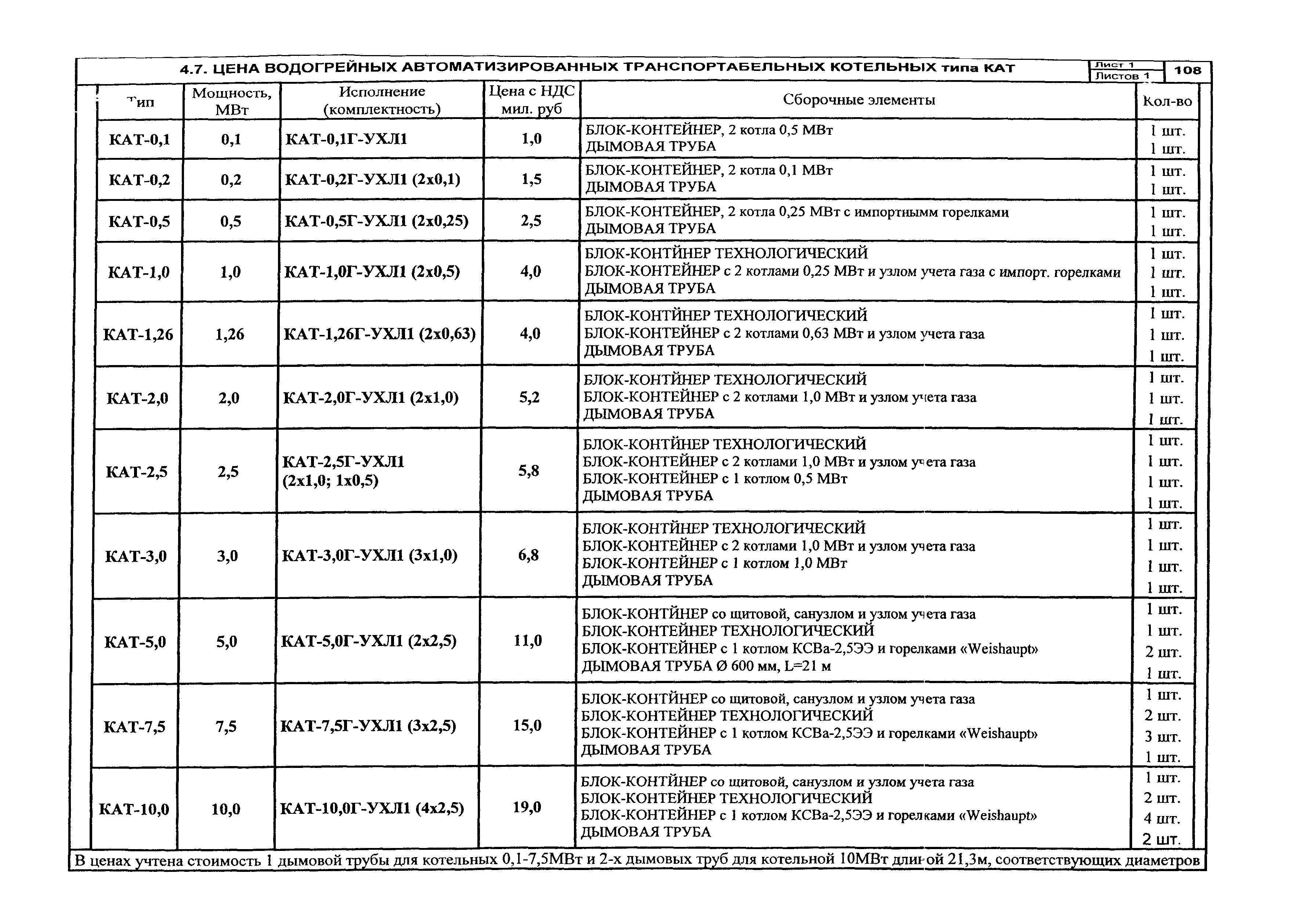 4.7. ЦЕНА ВОДОГРЕЙНЫХ АВТОМАТИЗИРОВАННЫХ ТРАНСПОРТАБЕЛЬНЫХ КОТЕЛЬНЫХ типа КАТ

Лист 1
Листов 1
108

| Тип | Мощность, МВт | Исполнение (комплектность) | Цена с НДС мил. руб | Сборочные элементы | Кол-во |
|---|---|---|---|---|---|
| КАТ-0,1 | 0,1 | КАТ-0,1Г-УХЛ1 | 1,0 | БЛОК-КОНТЕЙНЕР, 2 котла 0,5 МВт<br>ДЫМОВАЯ ТРУБА | 1 шт.<br>1 шт. |
| КАТ-0,2 | 0,2 | КАТ-0,2Г-УХЛ1 (2х0,1) | 1,5 | БЛОК-КОНТЕЙНЕР, 2 котла 0,1 МВт<br>ДЫМОВАЯ ТРУБА | 1 шт.<br>1 шт. |
| КАТ-0,5 | 0,5 | КАТ-0,5Г-УХЛ1 (2х0,25) | 2,5 | БЛОК-КОНТЕЙНЕР, 2 котла 0,25 МВт с импортнымм горелками<br>ДЫМОВАЯ ТРУБА | 1 шт.<br>1 шт. |
| КАТ-1,0 | 1,0 | КАТ-1,0Г-УХЛ1 (2х0,5) | 4,0 | БЛОК-КОНТЙНЕР ТЕХНОЛОГИЧЕСКИЙ<br>БЛОК-КОНТЕЙНЕР с 2 котлами 0,25 МВт и узлом учета газа с импорт. горелками<br>ДЫМОВАЯ ТРУБА | 1 шт.<br>1 шт.<br>1 шт. |
| КАТ-1,26 | 1,26 | КАТ-1,26Г-УХЛ1 (2х0,63) | 4,0 | БЛОК-КОНТЙНЕР ТЕХНОЛОГИЧЕСКИЙ<br>БЛОК-КОНТЕЙНЕР с 2 котлами 0,63 МВт и узлом учета газа<br>ДЫМОВАЯ ТРУБА | 1 шт.<br>1 шт.<br>1 шт. |
| КАТ-2,0 | 2,0 | КАТ-2,0Г-УХЛ1 (2х1,0) | 5,2 | БЛОК-КОНТЙНЕР ТЕХНОЛОГИЧЕСКИЙ<br>БЛОК-КОНТЕЙНЕР с 2 котлами 1,0 МВт и узлом учета газа<br>ДЫМОВАЯ ТРУБА | 1 шт.<br>1 шт.<br>1 шт. |
| КАТ-2,5 | 2,5 | КАТ-2,5Г-УХЛ1 (2х1,0; 1х0,5) | 5,8 | БЛОК-КОНТЙНЕР ТЕХНОЛОГИЧЕСКИЙ<br>БЛОК-КОНТЕЙНЕР с 2 котлами 1,0 МВт и узлом учета газа<br>БЛОК-КОНТЕЙНЕР с 1 котлом 0,5 МВт<br>ДЫМОВАЯ ТРУБА | 1 шт.<br>1 шт.<br>1 шт.<br>1 шт. |
| КАТ-3,0 | 3,0 | КАТ-3,0Г-УХЛ1 (3х1,0) | 6,8 | БЛОК-КОНТЙНЕР ТЕХНОЛОГИЧЕСКИЙ<br>БЛОК-КОНТЕЙНЕР с 2 котлами 1,0 МВт и узлом учета газа<br>БЛОК-КОНТЕЙНЕР с 1 котлом 1,0 МВт<br>ДЫМОВАЯ ТРУБА | 1 шт.<br>1 шт.<br>1 шт.<br>1 шт. |
| КАТ-5,0 | 5,0 | КАТ-5,0Г-УХЛ1 (2х2,5) | 11,0 | БЛОК-КОНТЙНЕР со щитовой, санузлом и узлом учета газа<br>БЛОК-КОНТЕЙНЕР ТЕХНОЛОГИЧЕСКИЙ<br>БЛОК-КОНТЕЙНЕР с 1 котлом КСВа-2,5ЭЭ и горелками «Weishaupt»<br>ДЫМОВАЯ ТРУБА Ø 600 мм, L=21 м | 1 шт.<br>1 шт.<br>2 шт.<br>1 шт. |
| КАТ-7,5 | 7,5 | КАТ-7,5Г-УХЛ1 (3х2,5) | 15,0 | БЛОК-КОНТЙНЕР со щитовой, санузлом и узлом учета газа<br>БЛОК-КОНТЕЙНЕР ТЕХНОЛОГИЧЕСКИЙ<br>БЛОК-КОНТЕЙНЕР с 1 котлом КСВа-2,5ЭЭ и горелками «Weishaupt»<br>ДЫМОВАЯ ТРУБА | 1 шт.<br>2 шт.<br>3 шт.<br>1 шт. |
| КАТ-10,0 | 10,0 | КАТ-10,0Г-УХЛ1 (4х2,5) | 19,0 | БЛОК-КОНТЙНЕР со щитовой, санузлом и узлом учета газа<br>БЛОК-КОНТЕЙНЕР ТЕХНОЛОГИЧЕСКИЙ<br>БЛОК-КОНТЕЙНЕР с 1 котлом КСВа-2,5ЭЭ и горелками «Weishaupt»<br>ДЫМОВАЯ ТРУБА | 1 шт.<br>2 шт.<br>4 шт.<br>2 шт. |

В ценах учтена стоимость 1 дымовой трубы для котельных 0,1-7,5МВт и 2-х дымовых труб для котельной 10МВт длиной 21,3м, соответствующих диаметров